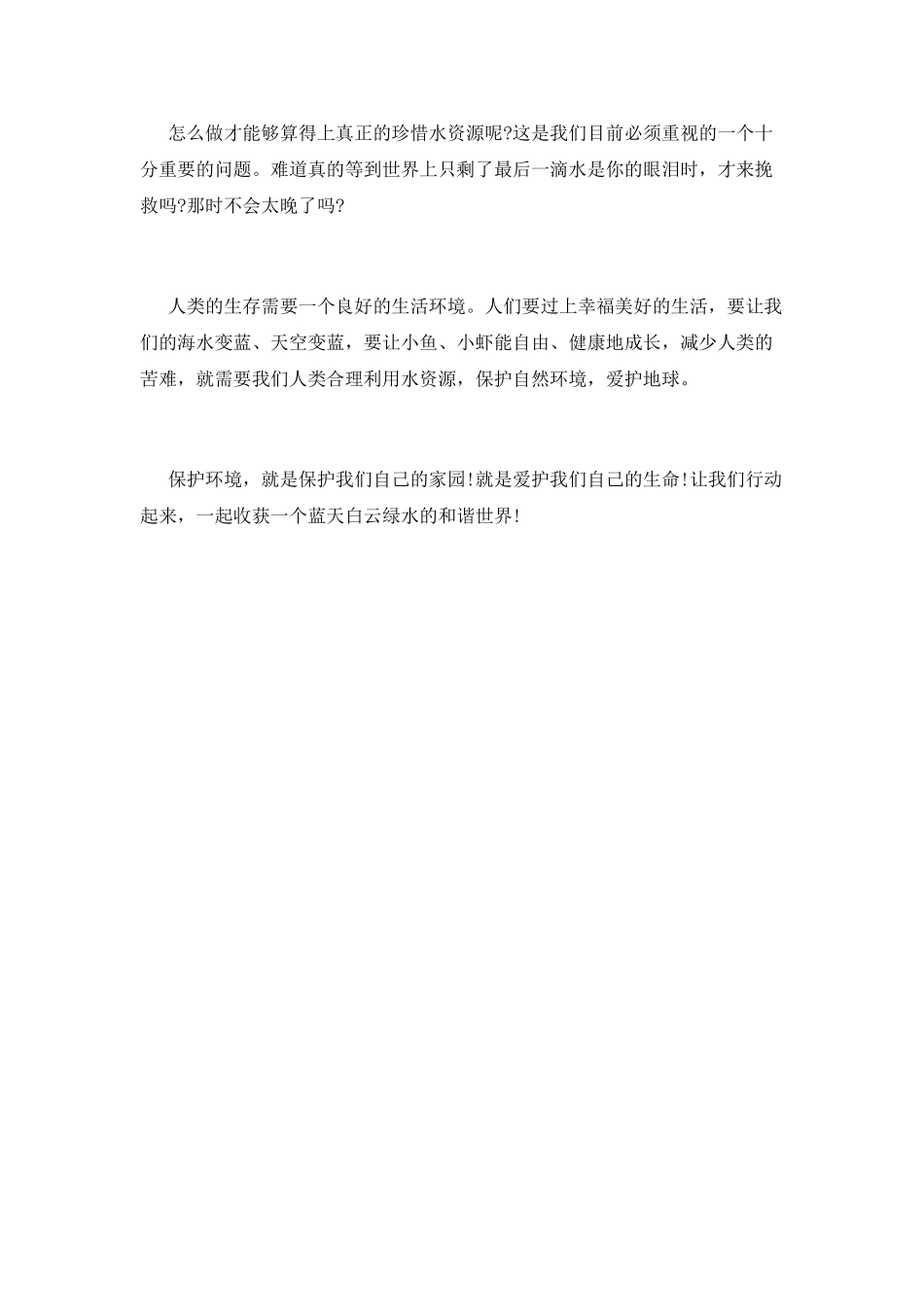 怎么做才能够算得上真正的珍惜水资源呢?这是我们目前必须重视的一个十分重要的问题。难道真的等到世界上只剩了最后一滴水是你的眼泪时，才来挽救吗?那时不会太晚了吗?

人类的生存需要一个良好的生活环境。人们要过上幸福美好的生活，要让我们的海水变蓝、天空变蓝，要让小鱼、小虾能自由、健康地成长，减少人类的苦难，就需要我们人类合理利用水资源，保护自然环境，爱护地球。

保护环境，就是保护我们自己的家园!就是爱护我们自己的生命!让我们行动起来，一起收获一个蓝天白云绿水的和谐世界!